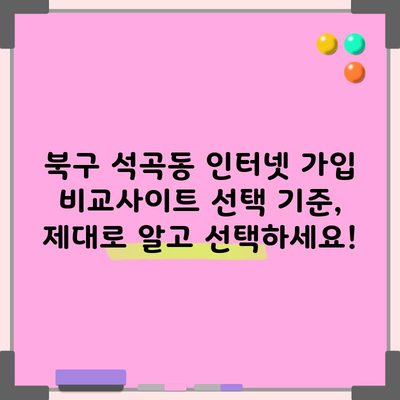 북구 석곡동 인터넷 가입 비교사이트 선택 기준, 제대로 알고 선택하세요!